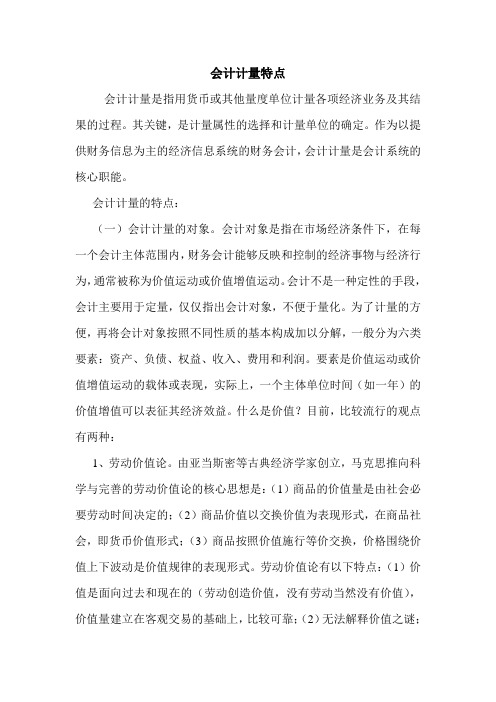 会计计量特点

会计计量是指用货币或其他量度单位计量各项经济业务及其结果的过程。其关键，是计量属性的选择和计量单位的确定。作为以提供财务信息为主的经济信息系统的财务会计，会计计量是会计系统的核心职能。

会计计量的特点：

（一）会计计量的对象。会计对象是指在市场经济条件下，在每一个会计主体范围内，财务会计能够反映和控制的经济事物与经济行为，通常被称为价值运动或价值增值运动。会计不是一种定性的手段，会计主要用于定量，仅仅指出会计对象，不便于量化。为了计量的方便，再将会计对象按照不同性质的基本构成加以分解，一般分为六类要素：资产、负债、权益、收入、费用和利润。要素是价值运动或价值增值运动的载体或表现，实际上，一个主体单位时间（如一年）的价值增值可以表征其经济效益。什么是价值？目前，比较流行的观点有两种：

1、劳动价值论。由亚当斯密等古典经济学家创立，马克思推向科学与完善的劳动价值论的核心思想是：（1）商品的价值量是由社会必要劳动时间决定的；（2）商品价值以交换价值为表现形式，在商品社会，即货币价值形式；（3）商品按照价值施行等价交换，价格围绕价值上下波动是价值规律的表现形式。劳动价值论有以下特点：（1）价值是面向过去和现在的（劳动创造价值，没有劳动当然没有价值），价值量建立在客观交易的基础上，比较可靠；（2）无法解释价值之谜；